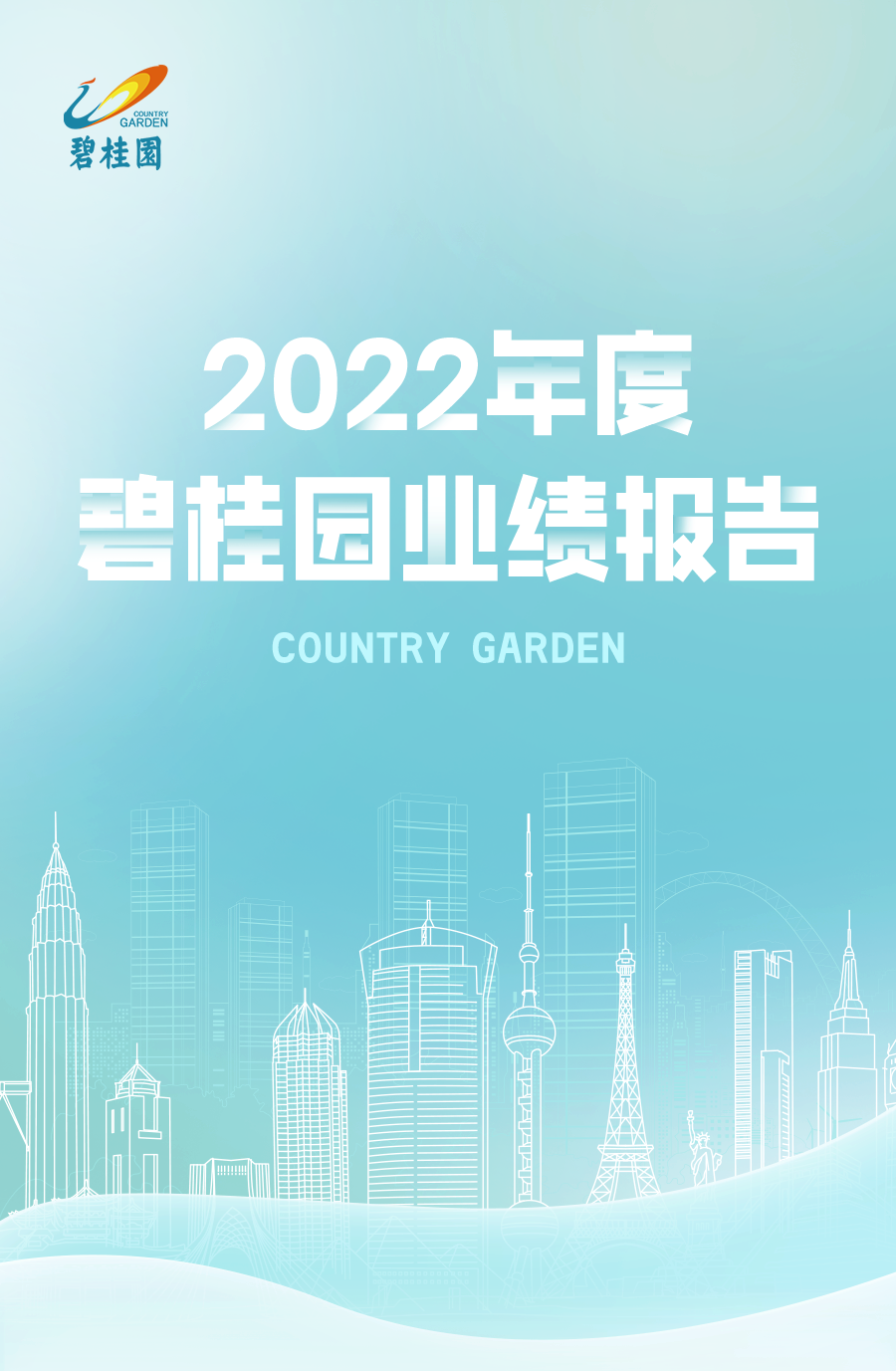 COUNTRY GARDEN
碧桂園

2022年度
碧桂园业绩报告

COUNTRY GARDEN